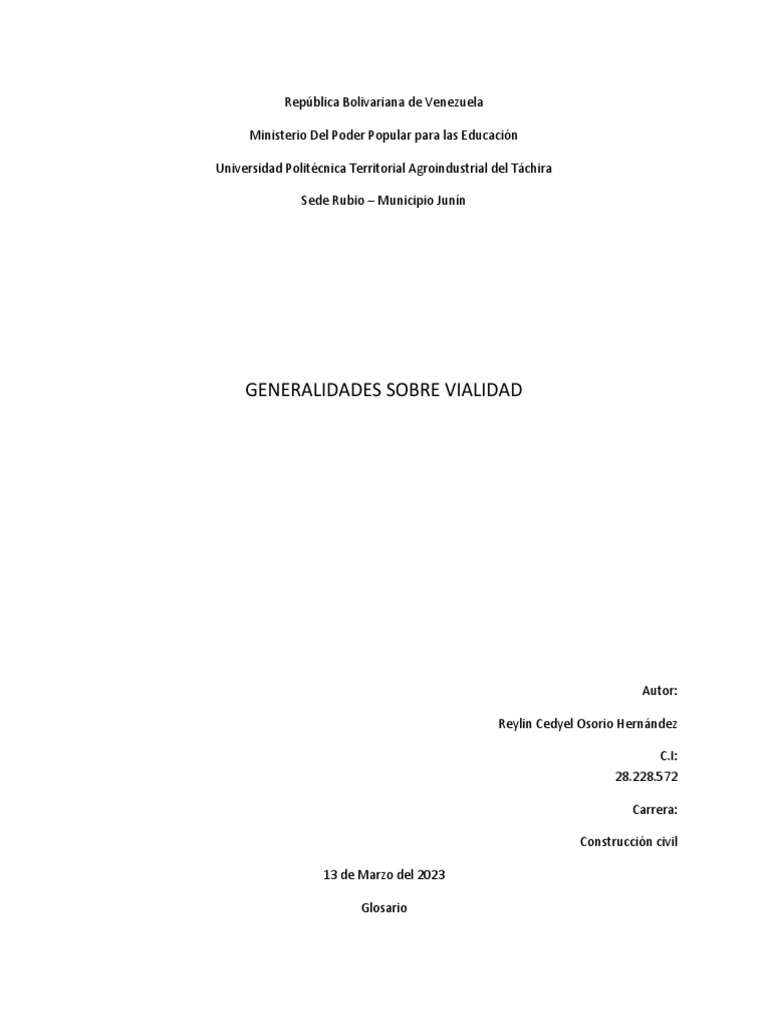 República Bolivariana de Venezuela

Ministerio Del Poder Popular para las Educación

Universidad Politécnica Territorial Agroindustrial del Táchira

Sede Rubio – Municipio Junín

GENERALIDADES SOBRE VIALIDAD

Autor:

Reylin Cedyel Osorio Hernández

C.I:
28.228.572

Carrera:

Construcción civil

13 de Marzo del 2023

Glosario